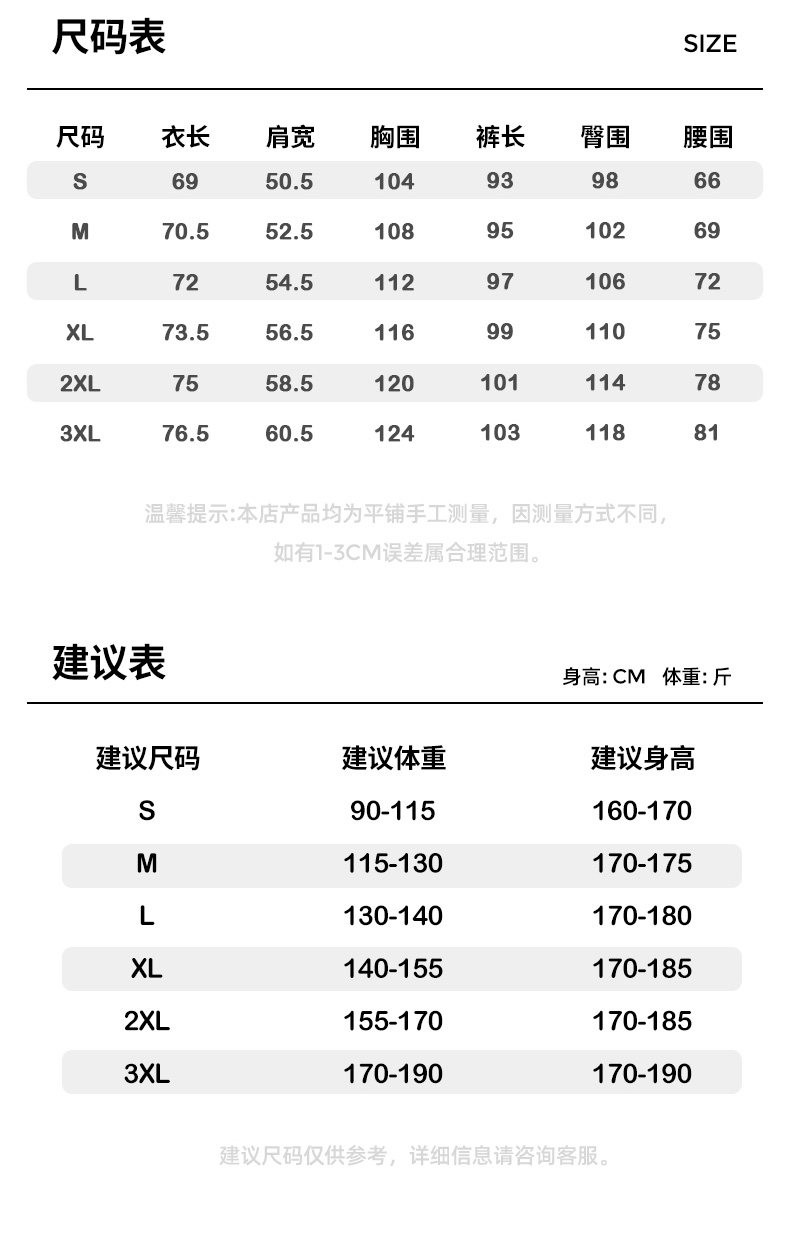 尺码表 SIZE

| 尺码 | 衣长 | 肩宽 | 胸围 | 裤长 | 臀围 | 腰围 |
|---|---|---|---|---|---|---|
| S | 69 | 50.5 | 104 | 93 | 98 | 66 |
| M | 70.5 | 52.5 | 108 | 95 | 102 | 69 |
| L | 72 | 54.5 | 112 | 97 | 106 | 72 |
| XL | 73.5 | 56.5 | 116 | 99 | 110 | 75 |
| 2XL | 75 | 58.5 | 120 | 101 | 114 | 78 |
| 3XL | 76.5 | 60.5 | 124 | 103 | 118 | 81 |

温馨提示:本店产品均为平铺手工测量，因测量方式不同，如有1-3CM误差属合理范围。

建议表 身高: CM 体重: 斤

| 建议尺码 | 建议体重 | 建议身高 |
|---|---|---|
| S | 90-115 | 160-170 |
| M | 115-130 | 170-175 |
| L | 130-140 | 170-180 |
| XL | 140-155 | 170-185 |
| 2XL | 155-170 | 170-185 |
| 3XL | 170-190 | 170-190 |

建议尺码仅供参考，详细信息请咨询客服。